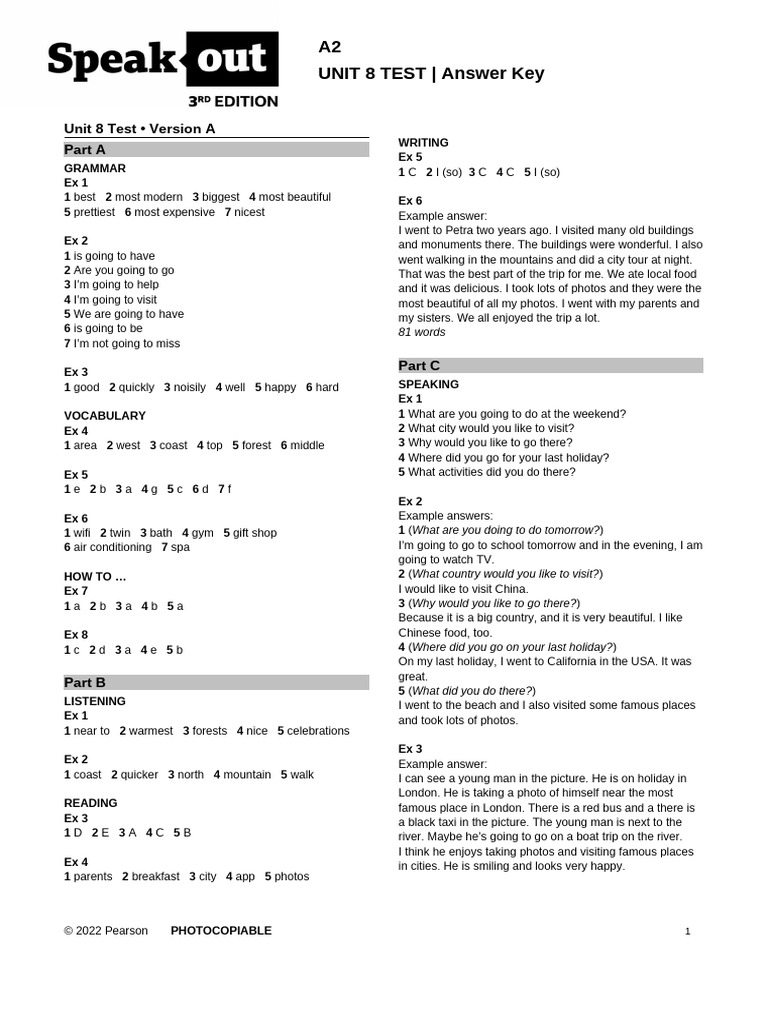 Speak out
3RD EDITION

A2
UNIT 8 TEST | Answer Key

Unit 8 Test • Version A

Part A

GRAMMAR
Ex 1
1 best 2 most modern 3 biggest 4 most beautiful 5 prettiest 6 most expensive 7 nicest

Ex 2
1 is going to have
2 Are you going to go
3 I'm going to help
4 I'm going to visit
5 We are going to have
6 is going to be
7 I'm not going to miss

Ex 3
1 good 2 quickly 3 noisily 4 well 5 happy 6 hard

VOCABULARY
Ex 4
1 area 2 west 3 coast 4 top 5 forest 6 middle

Ex 5
1 e 2 b 3 a 4 g 5 c 6 d 7 f

Ex 6
1 wifi 2 twin 3 bath 4 gym 5 gift shop 6 air conditioning 7 spa

HOW TO …
Ex 7
1 a 2 b 3 a 4 b 5 a

Ex 8
1 c 2 d 3 a 4 e 5 b

Part B

LISTENING
Ex 1
1 near to 2 warmest 3 forests 4 nice 5 celebrations

Ex 2
1 coast 2 quicker 3 north 4 mountain 5 walk

READING
Ex 3
1 D 2 E 3 A 4 C 5 B

Ex 4
1 parents 2 breakfast 3 city 4 app 5 photos

WRITING
Ex 5
1 C 2 I (so) 3 C 4 C 5 I (so)

Ex 6
Example answer:
I went to Petra two years ago. I visited many old buildings and monuments there. The buildings were wonderful. I also went walking in the mountains and did a city tour at night. That was the best part of the trip for me. We ate local food and it was delicious. I took lots of photos and they were the most beautiful of all my photos. I went with my parents and my sisters. We all enjoyed the trip a lot.
81 words

Part C

SPEAKING
Ex 1
1 What are you going to do at the weekend?
2 What city would you like to visit?
3 Why would you like to go there?
4 Where did you go for your last holiday?
5 What activities did you do there?

Ex 2
Example answers:
1 (What are you doing to do tomorrow?)
I'm going to go to school tomorrow and in the evening, I am going to watch TV.
2 (What country would you like to visit?)
I would like to visit China.
3 (Why would you like to go there?)
Because it is a big country, and it is very beautiful. I like Chinese food, too.
4 (Where did you go on your last holiday?)
On my last holiday, I went to California in the USA. It was great.
5 (What did you do there?)
I went to the beach and I also visited some famous places and took lots of photos.

Ex 3
Example answer:
I can see a young man in the picture. He is on holiday in London. He is taking a photo of himself near the most famous place in London. There is a red bus and a there is a black taxi in the picture. The young man is next to the river. Maybe he's going to go on a boat trip on the river.
I think he enjoys taking photos and visiting famous places in cities. He is smiling and looks very happy.

© 2022 Pearson PHOTOCOPIABLE 1